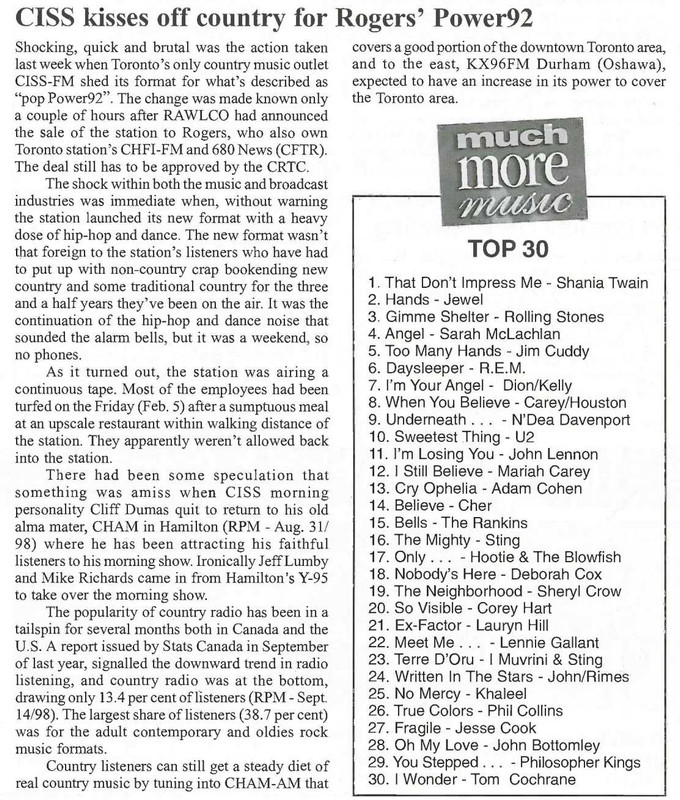 CISS kisses off country for Rogers' Power92

Shocking, quick and brutal was the action taken last week when Toronto's only country music outlet CISS-FM shed its format for what's described as "pop Power92". The change was made known only a couple of hours after RAWLCO had announced the sale of the station to Rogers, who also own Toronto station's CHFI-FM and 680 News (CFTR). The deal still has to be approved by the CRTC.

The shock within both the music and broadcast industries was immediate when, without warning the station launched its new format with a heavy dose of hip-hop and dance. The new format wasn't that foreign to the station's listeners who have had to put up with non-country crap bookending new country and some traditional country for the three and a half years they've been on the air. It was the continuation of the hip-hop and dance noise that sounded the alarm bells, but it was a weekend, so no phones.

As it turned out, the station was airing a continuous tape. Most of the employees had been turfed on the Friday (Feb. 5) after a sumptuous meal at an upscale restaurant within walking distance of the station. They apparently weren't allowed back into the station.

There had been some speculation that something was amiss when CISS morning personality Cliff Dumas quit to return to his old alma mater, CHAM in Hamilton (RPM - Aug. 31/98) where he has been attracting his faithful listeners to his morning show. Ironically Jeff Lumby and Mike Richards came in from Hamilton's Y-95 to take over the morning show.

The popularity of country radio has been in a tailspin for several months both in Canada and the U.S. A report issued by Stats Canada in September of last year, signalled the downward trend in radio listening, and country radio was at the bottom, drawing only 13.4 per cent of listeners (RPM - Sept. 14/98). The largest share of listeners (38.7 per cent) was for the adult contemporary and oldies rock music formats.

Country listeners can still get a steady diet of real country music by tuning into CHAM-AM that covers a good portion of the downtown Toronto area, and to the east, KX96FM Durham (Oshawa), expected to have an increase in its power to cover the Toronto area.

much more music

TOP 30

1. That Don't Impress Me - Shania Twain
2. Hands - Jewel
3. Gimme Shelter - Rolling Stones
4. Angel - Sarah McLachlan
5. Too Many Hands - Jim Cuddy
6. Daysleeper - R.E.M.
7. I'm Your Angel - Dion/Kelly
8. When You Believe - Carey/Houston
9. Underneath . . . - N'Dea Davenport
10. Sweetest Thing - U2
11. I'm Losing You - John Lennon
12. I Still Believe - Mariah Carey
13. Cry Ophelia - Adam Cohen
14. Believe - Cher
15. Bells - The Rankins
16. The Mighty - Sting
17. Only . . . - Hootie & The Blowfish
18. Nobody's Here - Deborah Cox
19. The Neighborhood - Sheryl Crow
20. So Visible - Corey Hart
21. Ex-Factor - Lauryn Hill
22. Meet Me . . . - Lennie Gallant
23. Terre D'Oru - I Muvrini & Sting
24. Written In The Stars - John/Rimes
25. No Mercy - Khaleel
26. True Colors - Phil Collins
27. Fragile - Jesse Cook
28. Oh My Love - John Bottomley
29. You Stepped . . . - Philosopher Kings
30. I Wonder - Tom Cochrane